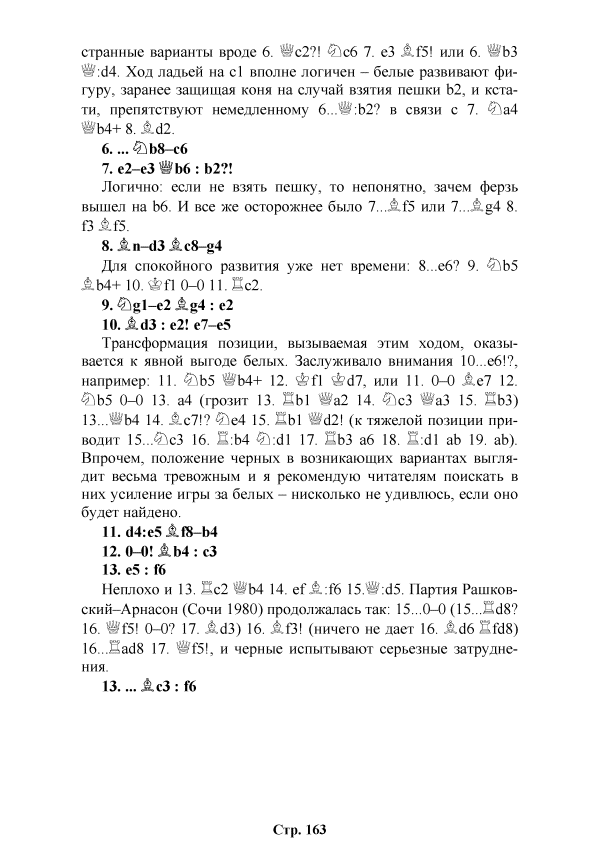 странные варианты вроде 6. ♕c2?! ♘c6 7. e3 ♗f5! или 6. ♕b3 ♕:d4. Ход ладьей на c1 вполне логичен – белые развивают фигуру, заранее защищая коня на случай взятия пешки b2, и кстати, препятствуют немедленному 6...♕:b2? в связи с 7. ♘a4 ♕b4+ 8. ♗d2.

**6. ... ♘b8–c6**

**7. e2–e3 ♕b6 : b2?!**

Логично: если не взять пешку, то непонятно, зачем ферзь вышел на b6. И все же осторожнее было 7...♗f5 или 7...♗g4 8. f3 ♗f5.

**8. ♗n–d3 ♗c8–g4**

Для спокойного развития уже нет времени: 8...e6? 9. ♘b5 ♗b4+ 10. ♔f1 0–0 11. ♖c2.

**9. ♘g1–e2 ♗g4 : e2**

**10. ♗d3 : e2! e7–e5**

Трансформация позиции, вызываемая этим ходом, оказывается к явной выгоде белых. Заслуживало внимания 10...e6!?, например: 11. ♘b5 ♕b4+ 12. ♔f1 ♔d7, или 11. 0–0 ♗e7 12. ♘b5 0–0 13. a4 (грозит 13. ♖b1 ♕a2 14. ♘c3 ♕a3 15. ♖b3) 13...♕b4 14. ♗c7!? ♘e4 15. ♖b1 ♕d2! (к тяжелой позиции приводит 15...♘c3 16. ♖:b4 ♘:d1 17. ♖b3 a6 18. ♖:d1 ab 19. ab). Впрочем, положение черных в возникающих вариантах выглядит весьма тревожным и я рекомендую читателям поискать в них усиление игры за белых – нисколько не удивлюсь, если оно будет найдено.

**11. d4:e5 ♗f8–b4**

**12. 0–0! ♗b4 : c3**

**13. e5 : f6**

Неплохо и 13. ♖c2 ♕b4 14. ef ♗:f6 15.♕:d5. Партия Рашковский–Арнасон (Сочи 1980) продолжалась так: 15...0–0 (15...♖d8? 16. ♕f5! 0–0? 17. ♗d3) 16. ♗f3! (ничего не дает 16. ♗d6 ♖fd8) 16...♖ad8 17. ♕f5!, и черные испытывают серьезные затруднения.

**13. ... ♗c3 : f6**

**Стр. 163**